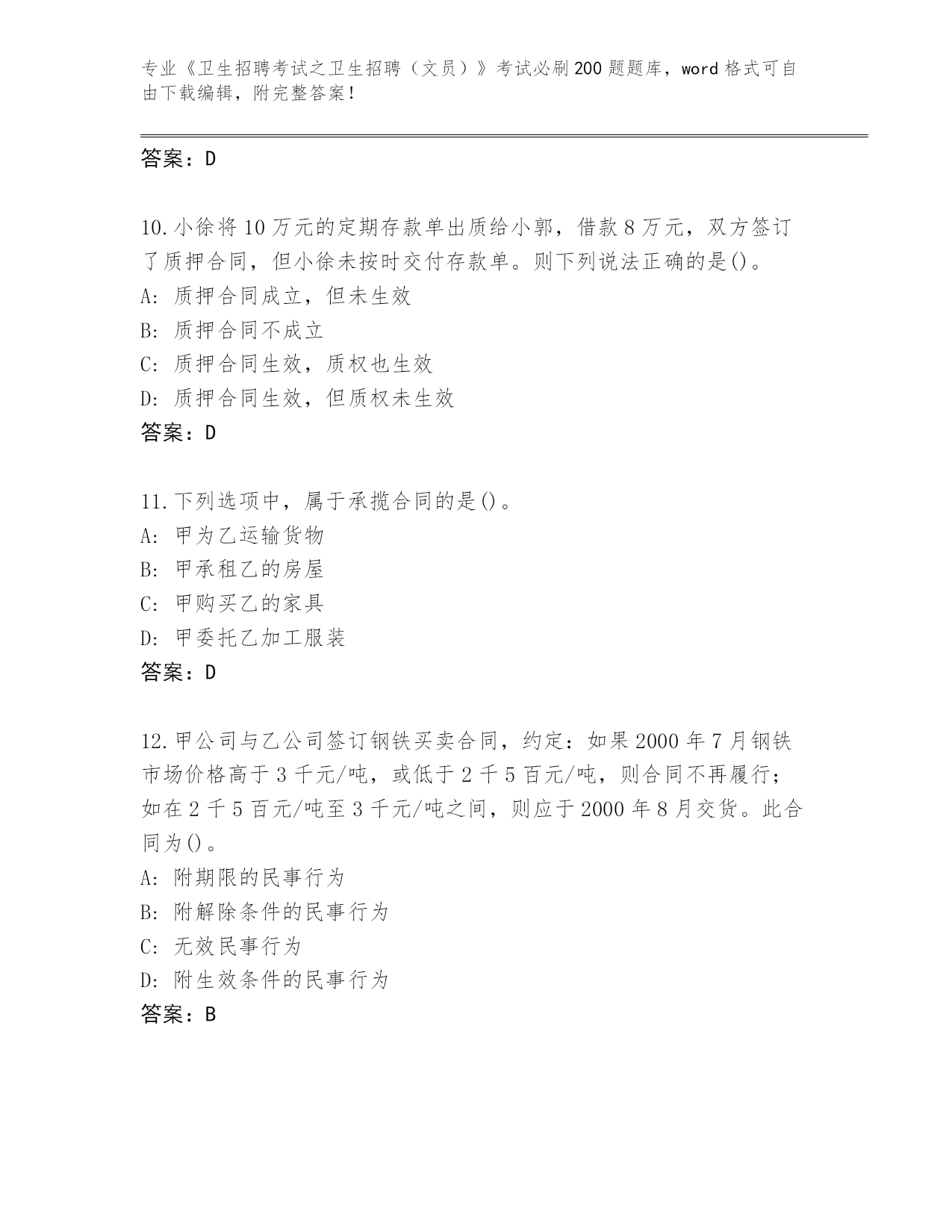 专业《卫生招聘考试之卫生招聘（文员）》考试必刷200题题库，word格式可自由下载编辑，附完整答案！

答案：D

10.小徐将10万元的定期存款单出质给小郭，借款8万元，双方签订了质押合同，但小徐未按时交付存款单。则下列说法正确的是()。
A: 质押合同成立，但未生效
B: 质押合同不成立
C: 质押合同生效，质权也生效
D: 质押合同生效，但质权未生效
答案：D

11.下列选项中，属于承揽合同的是()。
A: 甲为乙运输货物
B: 甲承租乙的房屋
C: 甲购买乙的家具
D: 甲委托乙加工服装
答案：D

12.甲公司与乙公司签订钢铁买卖合同，约定：如果2000年7月钢铁市场价格高于3千元/吨，或低于2千5百元/吨，则合同不再履行；如在2千5百元/吨至3千元/吨之间，则应于2000年8月交货。此合同为()。
A: 附期限的民事行为
B: 附解除条件的民事行为
C: 无效民事行为
D: 附生效条件的民事行为
答案：B